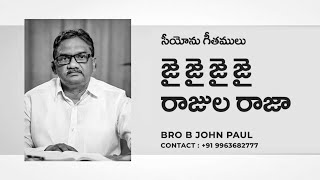 సీయోను గీతములు

జై జై జై జై
రాజుల రాజా

BRO B JOHN PAUL
CONTACT : +91 9963682777